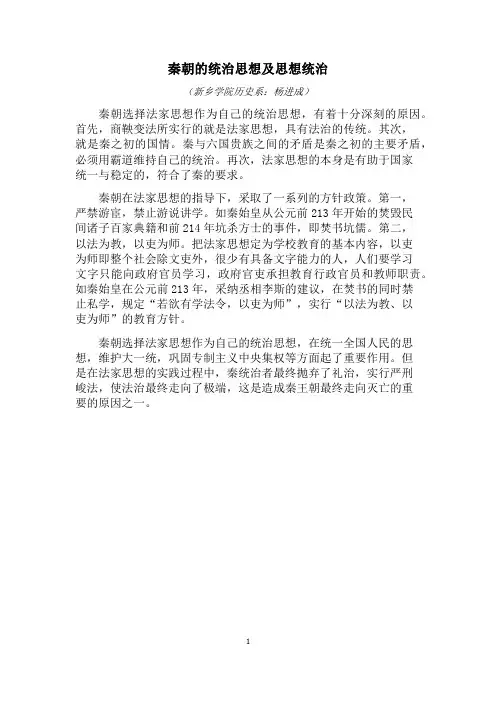 秦朝的统治思想及思想统治

（新乡学院历史系：杨进成）

秦朝选择法家思想作为自己的统治思想，有着十分深刻的原因。首先，商鞅变法所实行的就是法家思想，具有法治的传统。其次，就是秦之初的国情。秦与六国贵族之间的矛盾是秦之初的主要矛盾，必须用霸道维持自己的统治。再次，法家思想的本身是有助于国家统一与稳定的，符合了秦的要求。

秦朝在法家思想的指导下，采取了一系列的方针政策。第一，严禁游宦，禁止游说讲学。如秦始皇从公元前 213 年开始的焚毁民间诸子百家典籍和前 214 年坑杀方士的事件，即焚书坑儒。第二，以法为教，以吏为师。把法家思想定为学校教育的基本内容，以吏为师即整个社会除文吏外，很少有具备文字能力的人，人们要学习文字只能向政府官员学习，政府官吏承担教育行政官员和教师职责。如秦始皇在公元前 213 年，采纳丞相李斯的建议，在焚书的同时禁止私学，规定“若欲有学法令，以吏为师”，实行“以法为教、以吏为师”的教育方针。

秦朝选择法家思想作为自己的统治思想，在统一全国人民的思想，维护大一统，巩固专制主义中央集权等方面起了重要作用。但是在法家思想的实践过程中，秦统治者最终抛弃了礼治，实行严刑峻法，使法治最终走向了极端，这是造成秦王朝最终走向灭亡的重要的原因之一。

1